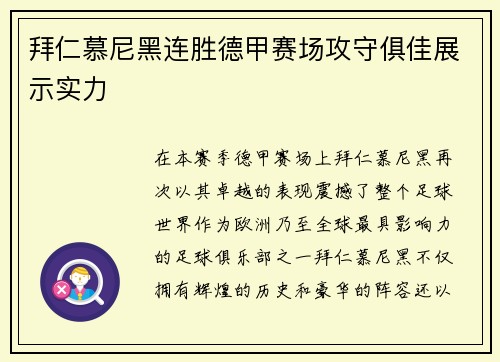 拜仁慕尼黑连胜德甲赛场攻守俱佳展示实力

在本赛季德甲赛场上拜仁慕尼黑再次以其卓越的表现震撼了整个足球世界作为欧洲乃至全球最具影响力的足球俱乐部之一拜仁慕尼黑不仅拥有辉煌的历史和豪华的阵容还以